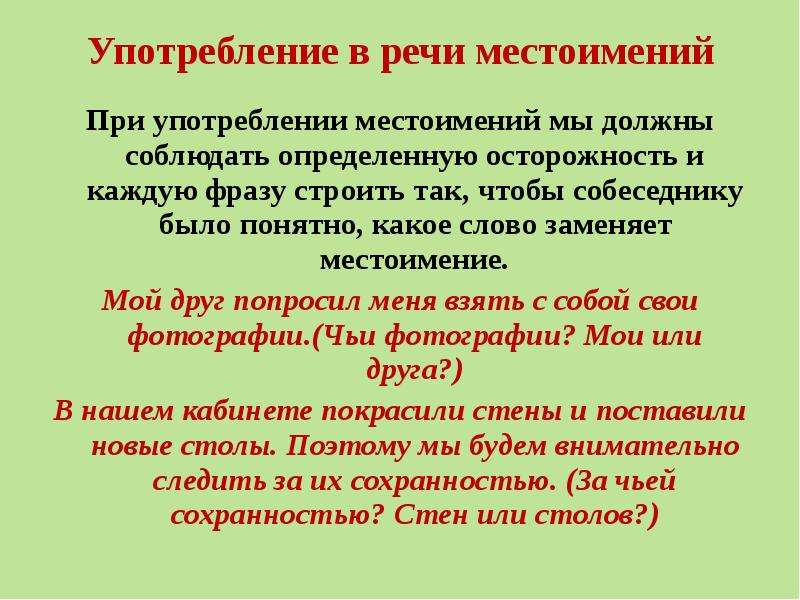 Употребление в речи местоимений

При употреблении местоимений мы должны соблюдать определенную осторожность и каждую фразу строить так, чтобы собеседнику было понятно, какое слово заменяет местоимение.

Мой друг попросил меня взять с собой свои фотографии.(Чьи фотографии? Мои или друга?)

В нашем кабинете покрасили стены и поставили новые столы. Поэтому мы будем внимательно следить за их сохранностью. (За чьей сохранностью? Стен или столов?)